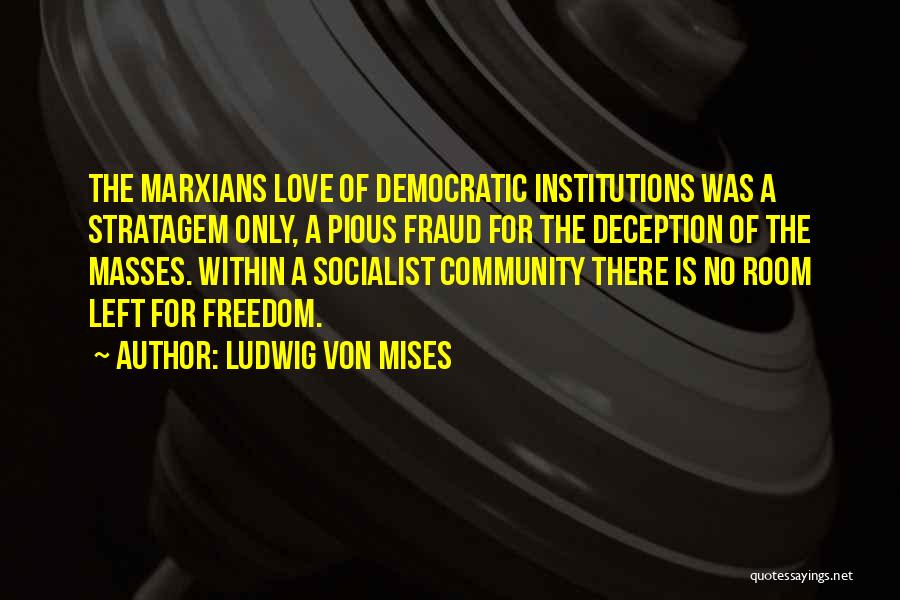 THE MARXIANS LOVE OF DEMOCRATIC INSTITUTIONS WAS A STRATAGEM ONLY, A PIOUS FRAUD FOR THE DECEPTION OF THE MASSES. WITHIN A SOCIALIST COMMUNITY THERE IS NO ROOM LEFT FOR FREEDOM.

~ AUTHOR: LUDWIG VON MISES

quotessayings.net